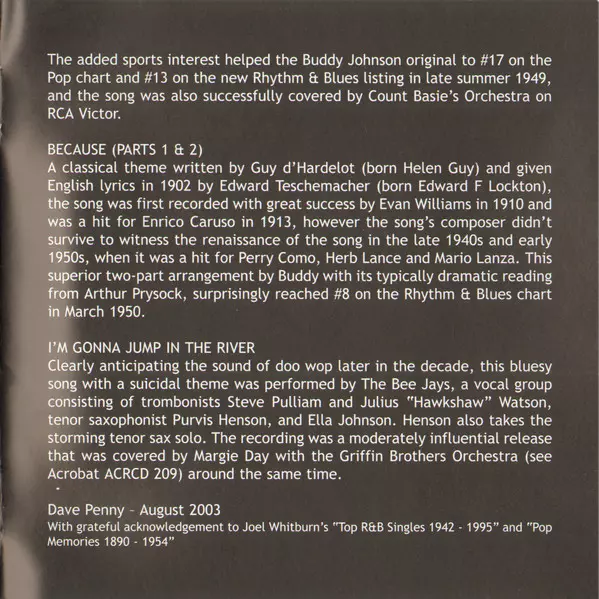 The added sports interest helped the Buddy Johnson original to #17 on the Pop chart and #13 on the new Rhythm & Blues listing in late summer 1949, and the song was also successfully covered by Count Basie's Orchestra on RCA Victor.

BECAUSE (PARTS 1 & 2)
A classical theme written by Guy d'Hardelot (born Helen Guy) and given English lyrics in 1902 by Edward Teschemacher (born Edward F Lockton), the song was first recorded with great success by Evan Williams in 1910 and was a hit for Enrico Caruso in 1913, however the song's composer didn't survive to witness the renaissance of the song in the late 1940s and early 1950s, when it was a hit for Perry Como, Herb Lance and Mario Lanza. This superior two-part arrangement by Buddy with its typically dramatic reading from Arthur Prysock, surprisingly reached #8 on the Rhythm & Blues chart in March 1950.

I'M GONNA JUMP IN THE RIVER
Clearly anticipating the sound of doo wop later in the decade, this bluesy song with a suicidal theme was performed by The Bee Jays, a vocal group consisting of trombonists Steve Pulliam and Julius "Hawkshaw" Watson, tenor saxophonist Purvis Henson, and Ella Johnson. Henson also takes the storming tenor sax solo. The recording was a moderately influential release that was covered by Margie Day with the Griffin Brothers Orchestra (see Acrobat ACRCD 209) around the same time.

Dave Penny - August 2003
With grateful acknowledgement to Joel Whitburn's "Top R&B Singles 1942 - 1995" and "Pop Memories 1890 - 1954"